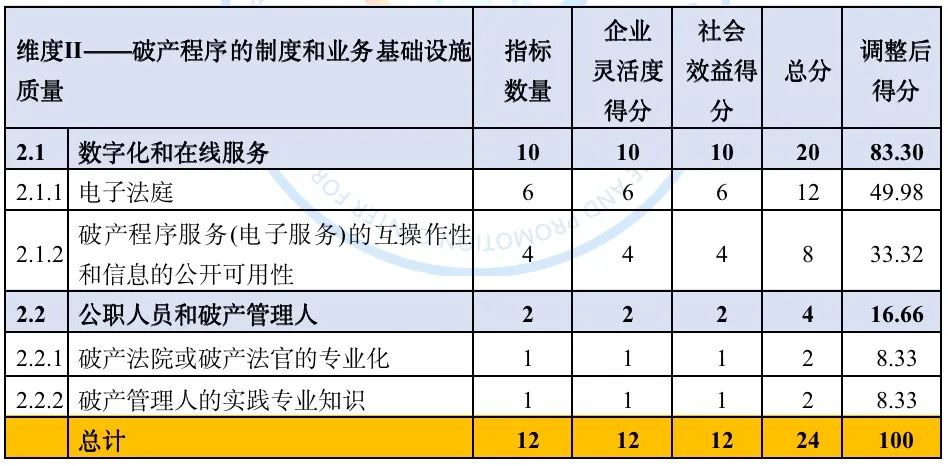 | 维度II——破产程序的制度和业务基础设施质量 | | 指标数量 | 企业灵活度得分 | 社会效益得分 | 总分 | 调整后得分 |
|---|---|---|---|---|---|---|
| 2.1 | 数字化和在线服务 | 10 | 10 | 10 | 20 | 83.30 |
| 2.1.1 | 电子法庭 | 6 | 6 | 6 | 12 | 49.98 |
| 2.1.2 | 破产程序服务(电子服务)的互操作性和信息的公开可用性 | 4 | 4 | 4 | 8 | 33.32 |
| 2.2 | 公职人员和破产管理人 | 2 | 2 | 2 | 4 | 16.66 |
| 2.2.1 | 破产法院或破产法官的专业化 | 1 | 1 | 1 | 2 | 8.33 |
| 2.2.2 | 破产管理人的实践专业知识 | 1 | 1 | 1 | 2 | 8.33 |
| | 总计 | 12 | 12 | 12 | 24 | 100 |